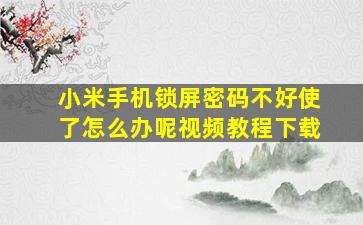 小米手机锁屏密码不好使了怎么办呢视频教程下载